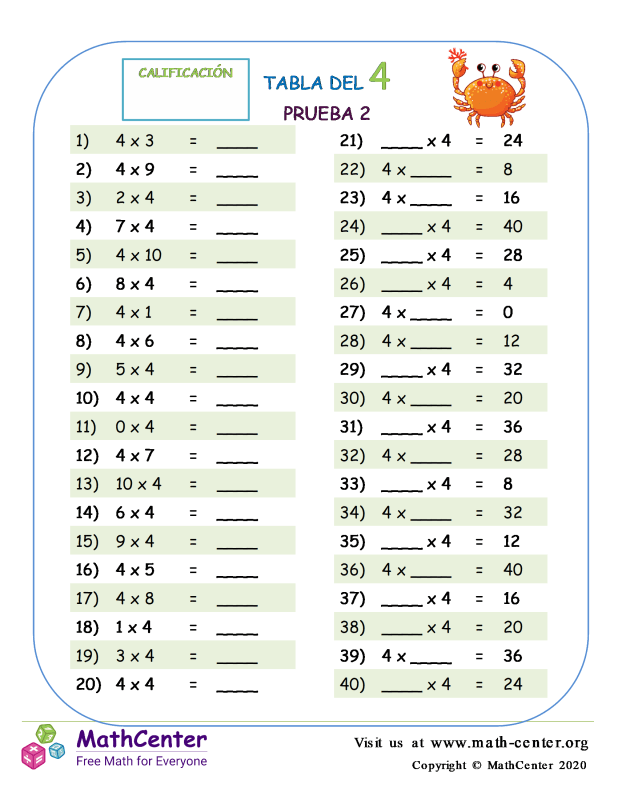 CALIFICACIÓN

TABLA DEL 4

PRUEBA 2

1) $4 \times 3$ = _____
2) $4 \times 9$ = _____
3) $2 \times 4$ = _____
4) $7 \times 4$ = _____
5) $4 \times 10$ = _____
6) $8 \times 4$ = _____
7) $4 \times 1$ = _____
8) $4 \times 6$ = _____
9) $5 \times 4$ = _____
10) $4 \times 4$ = _____
11) $0 \times 4$ = _____
12) $4 \times 7$ = _____
13) $10 \times 4$ = _____
14) $6 \times 4$ = _____
15) $9 \times 4$ = _____
16) $4 \times 5$ = _____
17) $4 \times 8$ = _____
18) $1 \times 4$ = _____
19) $3 \times 4$ = _____
20) $4 \times 4$ = _____

21) _____ $\times 4$ = 24
22) $4 \times$ _____ = 8
23) $4 \times$ _____ = 16
24) _____ $\times 4$ = 40
25) _____ $\times 4$ = 28
26) _____ $\times 4$ = 4
27) $4 \times$ _____ = 0
28) $4 \times$ _____ = 12
29) _____ $\times 4$ = 32
30) $4 \times$ _____ = 20
31) _____ $\times 4$ = 36
32) $4 \times$ _____ = 28
33) _____ $\times 4$ = 8
34) $4 \times$ _____ = 32
35) _____ $\times 4$ = 12
36) $4 \times$ _____ = 40
37) _____ $\times 4$ = 16
38) _____ $\times 4$ = 20
39) $4 \times$ _____ = 36
40) _____ $\times 4$ = 24

MathCenter
Free Math for Everyone

Visit us at www.math-center.org
Copyright © MathCenter 2020